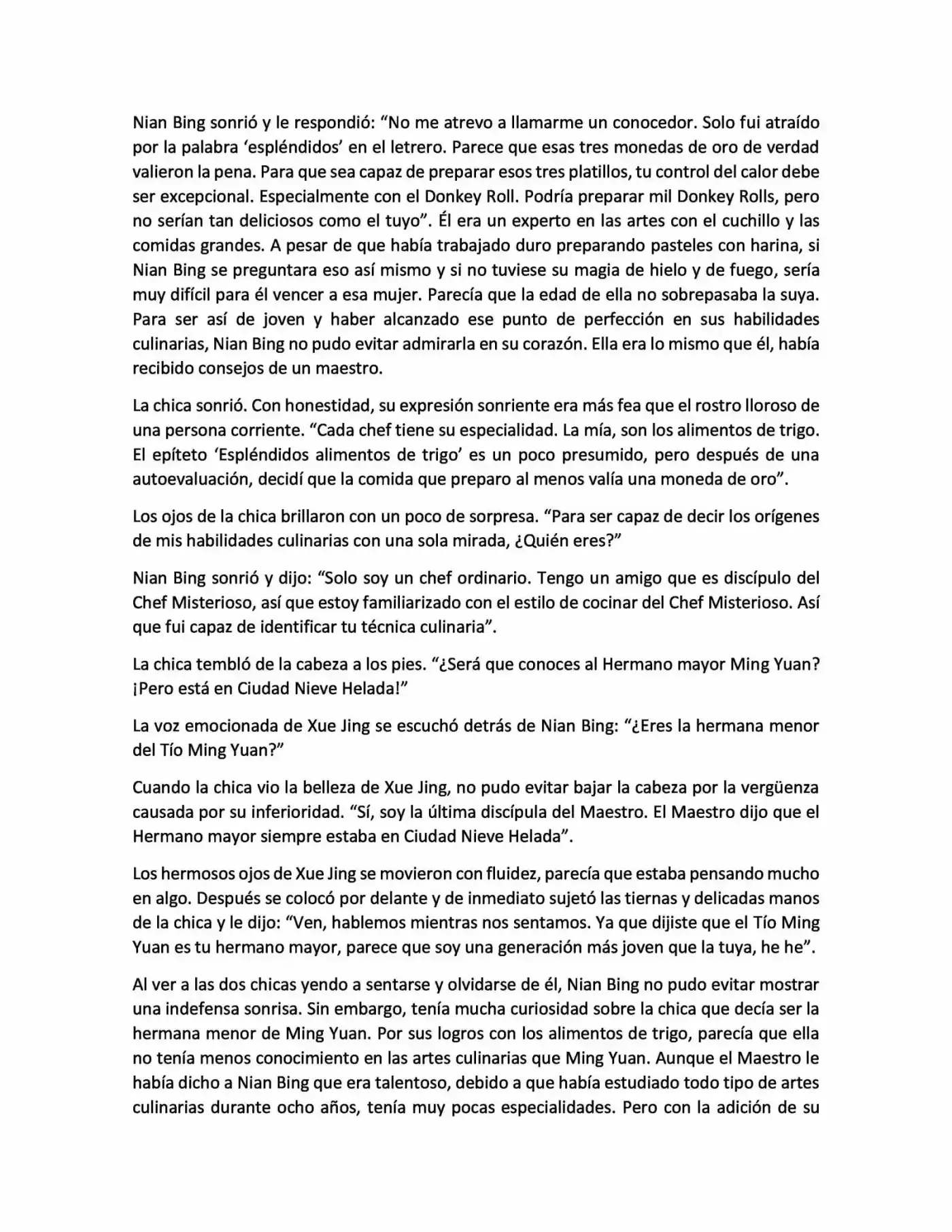 Nian Bing sonrió y le respondió: “No me atrevo a llamarme un conocedor. Solo fui atraído por la palabra ‘espléndidos’ en el letrero. Parece que esas tres monedas de oro de verdad valieron la pena. Para que sea capaz de preparar esos tres platillos, tu control del calor debe ser excepcional. Especialmente con el Donkey Roll. Podría preparar mil Donkey Rolls, pero no serían tan deliciosos como el tuyo”. Él era un experto en las artes con el cuchillo y las comidas grandes. A pesar de que había trabajado duro preparando pasteles con harina, si Nian Bing se preguntara eso así mismo y si no tuviese su magia de hielo y de fuego, sería muy difícil para él vencer a esa mujer. Parecía que la edad de ella no sobrepasaba la suya. Para ser así de joven y haber alcanzado ese punto de perfección en sus habilidades culinarias, Nian Bing no pudo evitar admirarla en su corazón. Ella era lo mismo que él, había recibido consejos de un maestro.

La chica sonrió. Con honestidad, su expresión sonriente era más fea que el rostro lloroso de una persona corriente. “Cada chef tiene su especialidad. La mía, son los alimentos de trigo. El epíteto ‘Espléndidos alimentos de trigo’ es un poco presumido, pero después de una autoevaluación, decidí que la comida que preparo al menos valía una moneda de oro”.

Los ojos de la chica brillaron con un poco de sorpresa. “Para ser capaz de decir los orígenes de mis habilidades culinarias con una sola mirada, ¿Quién eres?”

Nian Bing sonrió y dijo: “Solo soy un chef ordinario. Tengo un amigo que es discípulo del Chef Misterioso, así que estoy familiarizado con el estilo de cocinar del Chef Misterioso. Así que fui capaz de identificar tu técnica culinaria”.

La chica tembló de la cabeza a los pies. “¿Será que conoces al Hermano mayor Ming Yuan? ¡Pero está en Ciudad Nieve Helada!”

La voz emocionada de Xue Jing se escuchó detrás de Nian Bing: “¿Eres la hermana menor del Tío Ming Yuan?”

Cuando la chica vio la belleza de Xue Jing, no pudo evitar bajar la cabeza por la vergüenza causada por su inferioridad. “Sí, soy la última discípula del Maestro. El Maestro dijo que el Hermano mayor siempre estaba en Ciudad Nieve Helada”.

Los hermosos ojos de Xue Jing se movieron con fluidez, parecía que estaba pensando mucho en algo. Después se colocó por delante y de inmediato sujetó las tiernas y delicadas manos de la chica y le dijo: “Ven, hablemos mientras nos sentamos. Ya que dijiste que el Tío Ming Yuan es tu hermano mayor, parece que soy una generación más joven que la tuya, he he”.

Al ver a las dos chicas yendo a sentarse y olvidarse de él, Nian Bing no pudo evitar mostrar una indefensa sonrisa. Sin embargo, tenía mucha curiosidad sobre la chica que decía ser la hermana menor de Ming Yuan. Por sus logros con los alimentos de trigo, parecía que ella no tenía menos conocimiento en las artes culinarias que Ming Yuan. Aunque el Maestro le había dicho a Nian Bing que era talentoso, debido a que había estudiado todo tipo de artes culinarias durante ocho años, tenía muy pocas especialidades. Pero con la adición de su